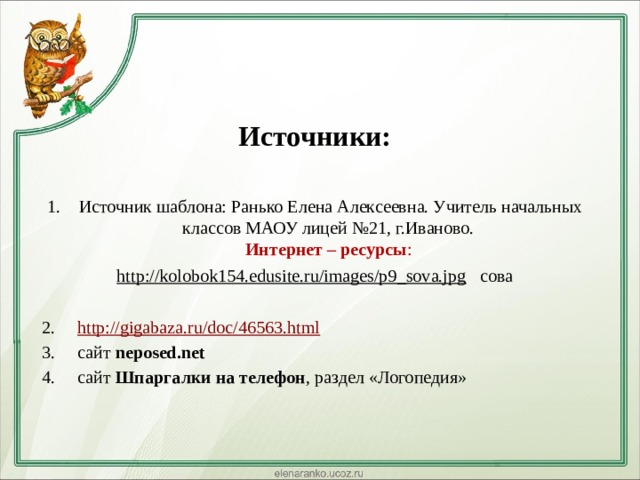 Источники:

1. Источник шаблона: Ранько Елена Алексеевна. Учитель начальных классов МАОУ лицей №21, г.Иваново.
Интернет – ресурсы:
http://kolobok154.edusite.ru/images/p9_sova.jpg сова

2. http://gigabaza.ru/doc/46563.html
3. сайт neposed.net
4. сайт Шпаргалки на телефон, раздел «Логопедия»

elenaranko.ucoz.ru